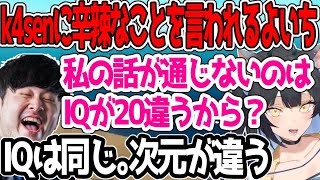 k4senに辛辣なことを言われるよいち

私の話が通じないのは
IQが20違うから？

IQは同じ。次元が違う